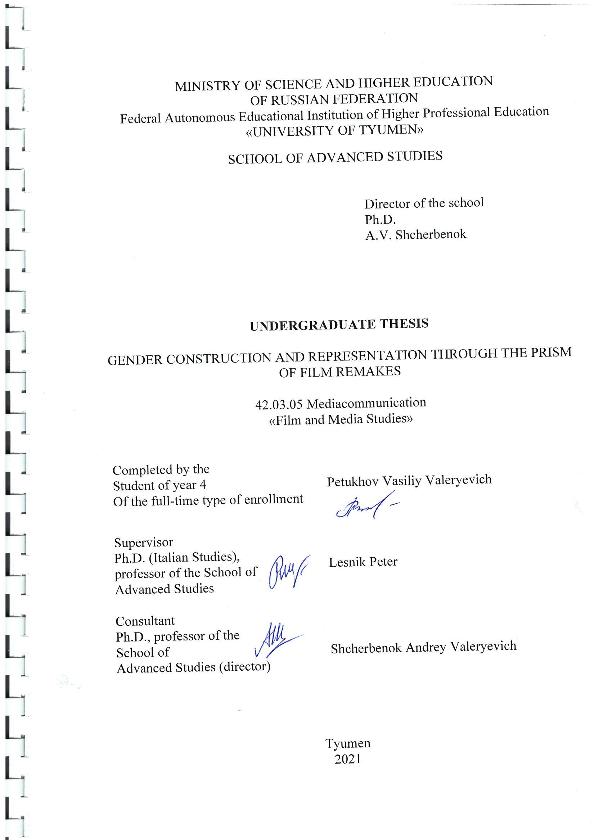 MINISTRY OF SCIENCE AND HIGHER EDUCATION
OF RUSSIAN FEDERATION
Federal Autonomous Educational Institution of Higher Professional Education
«UNIVERSITY OF TYUMEN»

SCHOOL OF ADVANCED STUDIES

Director of the school
Ph.D.
A.V. Shcherbenok

UNDERGRADUATE THESIS

GENDER CONSTRUCTION AND REPRESENTATION THROUGH THE PRISM OF FILM REMAKES

42.03.05 Mediacommunication
«Film and Media Studies»

Completed by the
Student of year 4
Of the full-time type of enrollment

Petukhov Vasiliy Valeryevich

Supervisor
Ph.D. (Italian Studies),
professor of the School of
Advanced Studies

Lesnik Peter

Consultant
Ph.D., professor of the
School of
Advanced Studies (director)

Shcherbenok Andrey Valeryevich

Tyumen
2021